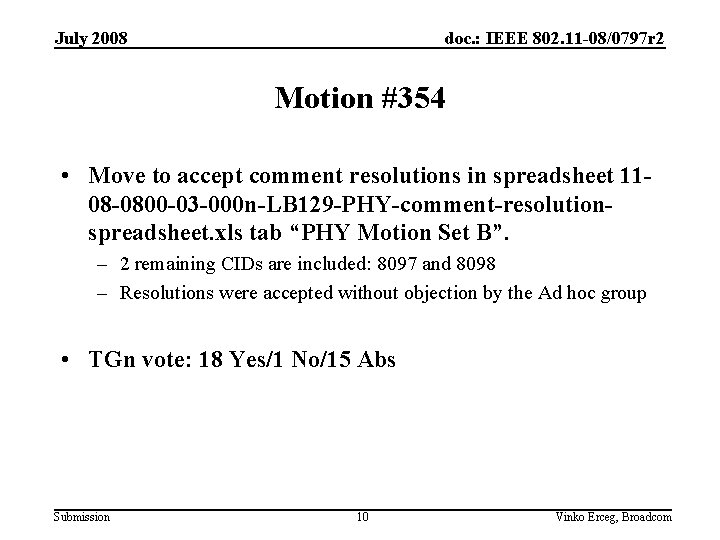 July 2008

doc.: IEEE 802.11-08/0797r2

Motion #354

• Move to accept comment resolutions in spreadsheet 11-08-0800-03-000n-LB129-PHY-comment-resolution-spreadsheet.xls tab “PHY Motion Set B”.

– 2 remaining CIDs are included: 8097 and 8098

– Resolutions were accepted without objection by the Ad hoc group

• TGn vote: 18 Yes/1 No/15 Abs

Submission

10

Vinko Erceg, Broadcom